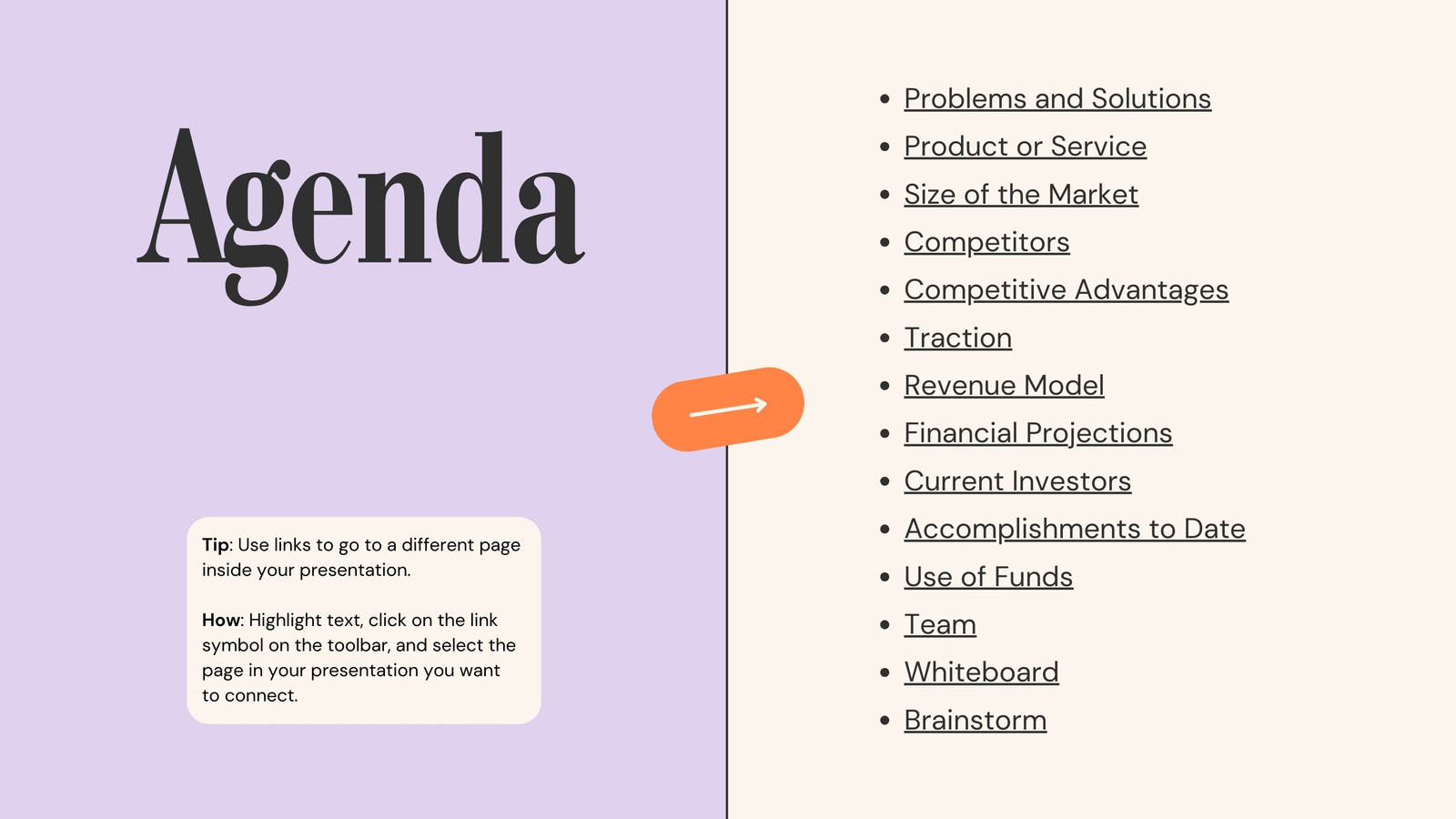 Agenda

Tip: Use links to go to a different page inside your presentation.

How: Highlight text, click on the link symbol on the toolbar, and select the page in your presentation you want to connect.

• Problems and Solutions
• Product or Service
• Size of the Market
• Competitors
• Competitive Advantages
• Traction
• Revenue Model
• Financial Projections
• Current Investors
• Accomplishments to Date
• Use of Funds
• Team
• Whiteboard
• Brainstorm